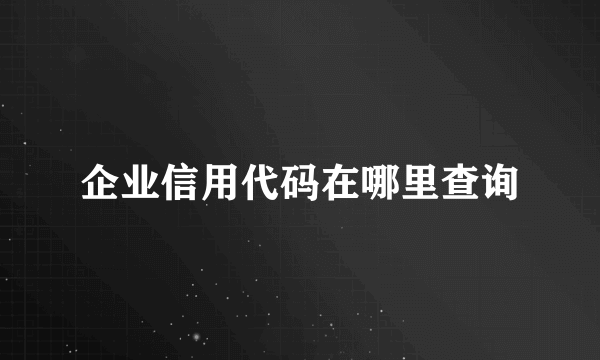 企业信用代码在哪里查询